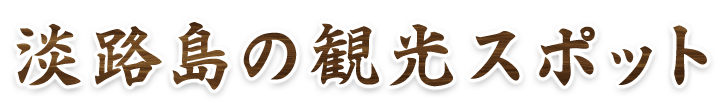 淡路島の観光スポット